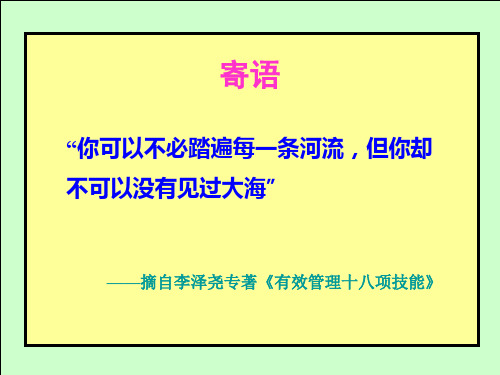 寄语

“你可以不必踏遍每一条河流，但你却不可以没有见过大海”

——摘自李泽尧专著《有效管理十八项技能》